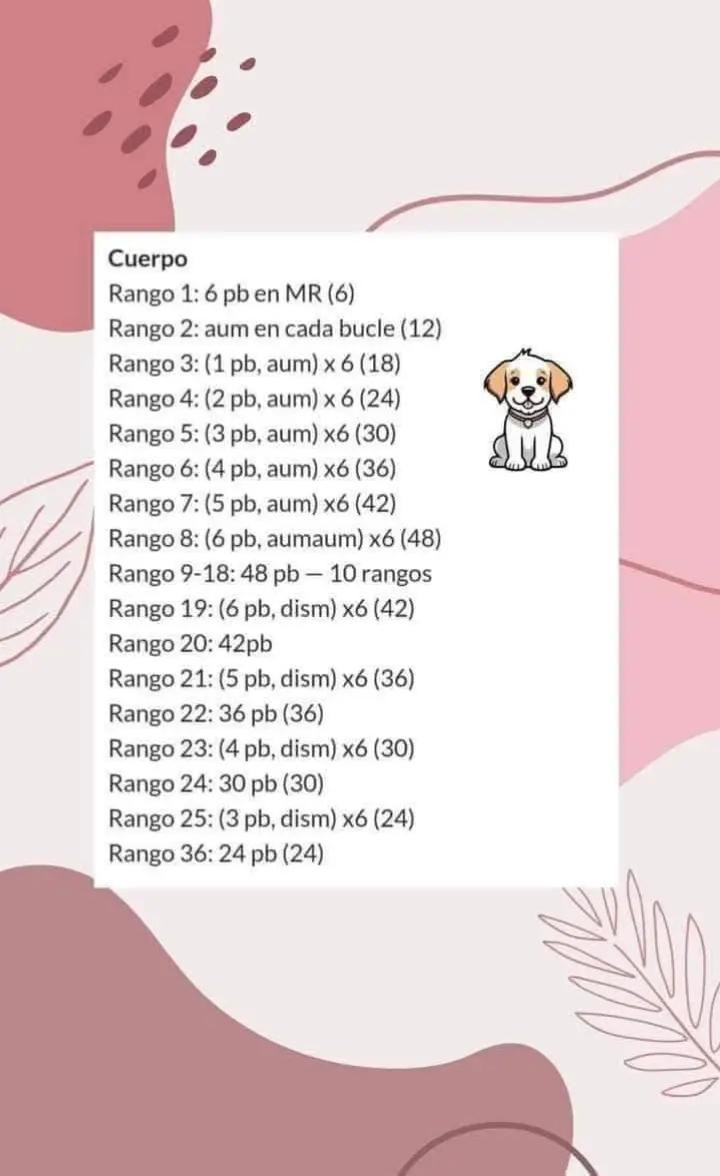 Cuerpo
Rango 1: 6 pb en MR (6)
Rango 2: aum en cada bucle (12)
Rango 3: (1 pb, aum) x 6 (18)
Rango 4: (2 pb, aum) x 6 (24)
Rango 5: (3 pb, aum) x6 (30)
Rango 6: (4 pb, aum) x6 (36)
Rango 7: (5 pb, aum) x6 (42)
Rango 8: (6 pb, aumaum) x6 (48)
Rango 9-18: 48 pb — 10 rangos
Rango 19: (6 pb, dism) x6 (42)
Rango 20: 42pb
Rango 21: (5 pb, dism) x6 (36)
Rango 22: 36 pb (36)
Rango 23: (4 pb, dism) x6 (30)
Rango 24: 30 pb (30)
Rango 25: (3 pb, dism) x6 (24)
Rango 36: 24 pb (24)